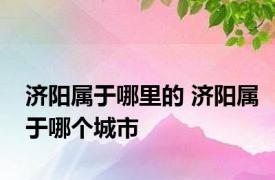 济阳属于哪里的 济阳属于哪个城市